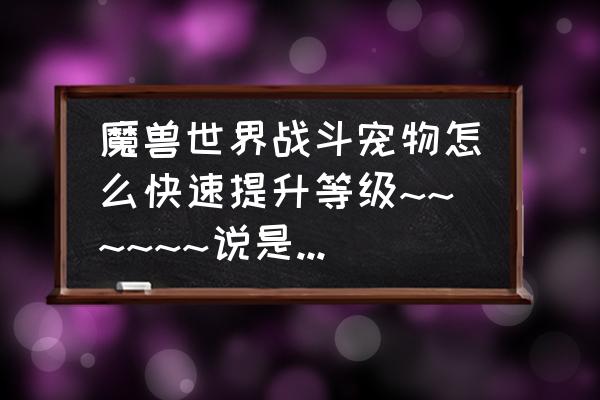 魔兽世界战斗宠物怎么快速提升等级~~~~~~~说是...